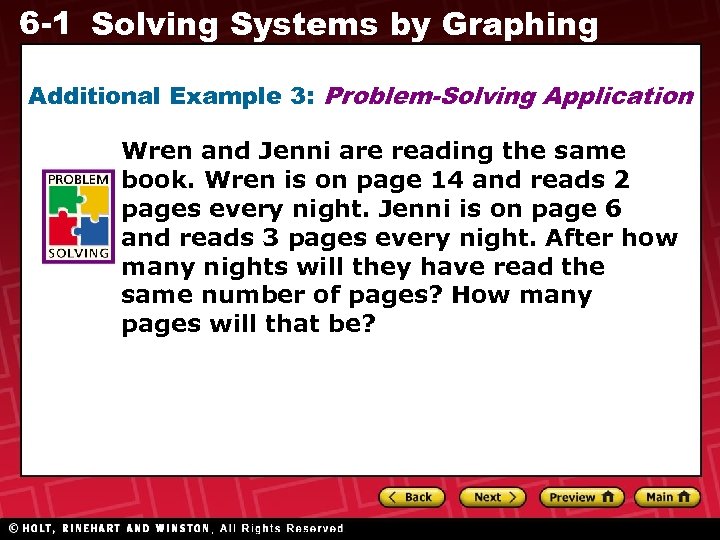 6-1 Solving Systems by Graphing

Additional Example 3: Problem-Solving Application

PROBLEM
SOLVING

Wren and Jenni are reading the same book. Wren is on page 14 and reads 2 pages every night. Jenni is on page 6 and reads 3 pages every night. After how many nights will they have read the same number of pages? How many pages will that be?

Back
Next
Preview
Main

© HOLT, RINEHART AND WINSTON, All Rights Reserved